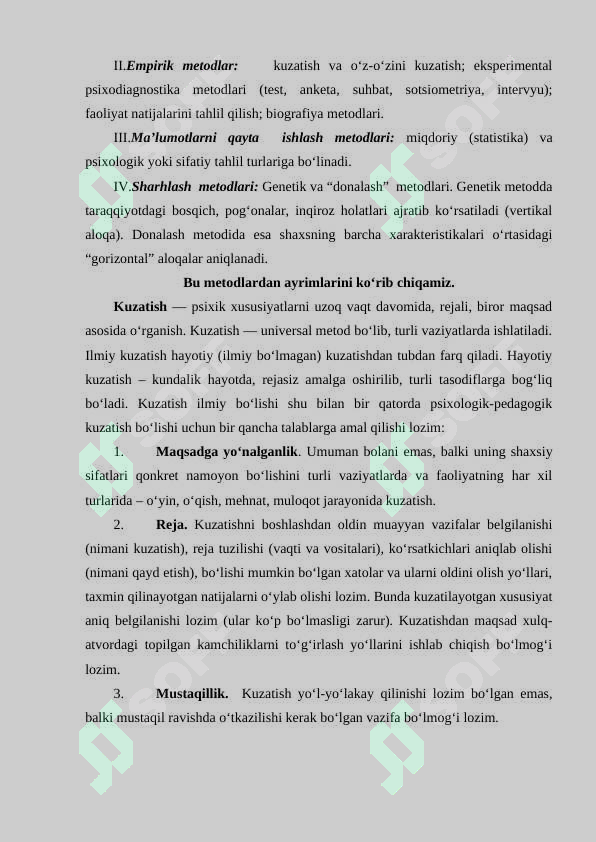 II.Empirik metodlar: kuzatish va o‘z-o‘zini kuzatish; eksperimental psixodiagnostika metodlari (test, anketa, suhbat, sotsiometriya, intervyu); faoliyat natijalarini tahlil qilish; biografiya metodlari.

III.Ma’lumotlarni qayta ishlash metodlari: miqdoriy (statistika) va psixologik yoki sifatiy tahlil turlariga bo‘linadi.

IV.Sharhlash metodlari: Genetik va “donalash” metodlari. Genetik metodda taraqqiyotdagi bosqich, pog‘onalar, inqiroz holatlari ajratib ko‘rsatiladi (vertikal aloqa). Donalash metodida esa shaxsning barcha xarakteristikalari o‘rtasidagi “gorizontal” aloqalar aniqlanadi.

Bu metodlardan ayrimlarini ko‘rib chiqamiz.

Kuzatish — psixik xususiyatlarni uzoq vaqt davomida, rejali, biror maqsad asosida o‘rganish. Kuzatish — universal metod bo‘lib, turli vaziyatlarda ishlatiladi. Ilmiy kuzatish hayotiy (ilmiy bo‘lmagan) kuzatishdan tubdan farq qiladi. Hayotiy kuzatish – kundalik hayotda, rejasiz amalga oshirilib, turli tasodiflarga bog‘liq bo‘ladi. Kuzatish ilmiy bo‘lishi shu bilan bir qatorda psixologik-pedagogik kuzatish bo‘lishi uchun bir qancha talablarga amal qilishi lozim:

1. Maqsadga yo‘nalganlik. Umuman bolani emas, balki uning shaxsiy sifatlari qonkret namoyon bo‘lishini turli vaziyatlarda va faoliyatning har xil turlarida – o‘yin, o‘qish, mehnat, muloqot jarayonida kuzatish.

2. Reja. Kuzatishni boshlashdan oldin muayyan vazifalar belgilanishi (nimani kuzatish), reja tuzilishi (vaqti va vositalari), ko‘rsatkichlari aniqlab olishi (nimani qayd etish), bo‘lishi mumkin bo‘lgan xatolar va ularni oldini olish yo‘llari, taxmin qilinayotgan natijalarni o‘ylab olishi lozim. Bunda kuzatilayotgan xususiyat aniq belgilanishi lozim (ular ko‘p bo‘lmasligi zarur). Kuzatishdan maqsad xulq-atvordagi topilgan kamchiliklarni to‘g‘irlash yo‘llarini ishlab chiqish bo‘lmog‘i lozim.

3. Mustaqillik. Kuzatish yo‘l-yo‘lakay qilinishi lozim bo‘lgan emas, balki mustaqil ravishda o‘tkazilishi kerak bo‘lgan vazifa bo‘lmog‘i lozim.